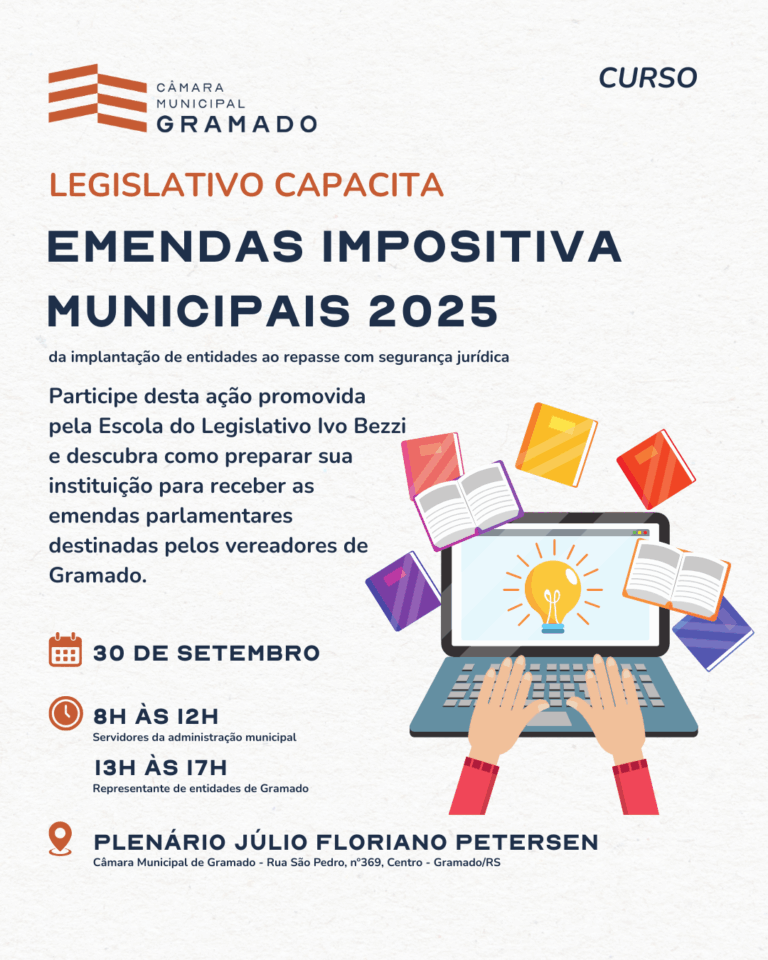 CÂMARA MUNICIPAL GRAMADO

CURSO

LEGISLATIVO CAPACITA

EMENDAS IMPOSITIVA MUNICIPAIS 2025

da implantação de entidades ao repasse com segurança jurídica

Participe desta ação promovida pela Escola do Legislativo Ivo Bezzi e descubra como preparar sua instituição para receber as emendas parlamentares destinadas pelos vereadores de Gramado.

30 DE SETEMBRO

8H ÀS 12H
Servidores da administração municipal

13H ÀS 17H
Representante de entidades de Gramado

PLENÁRIO JÚLIO FLORIANO PETERSEN
Câmara Municipal de Gramado - Rua São Pedro, nº369, Centro - Gramado/RS